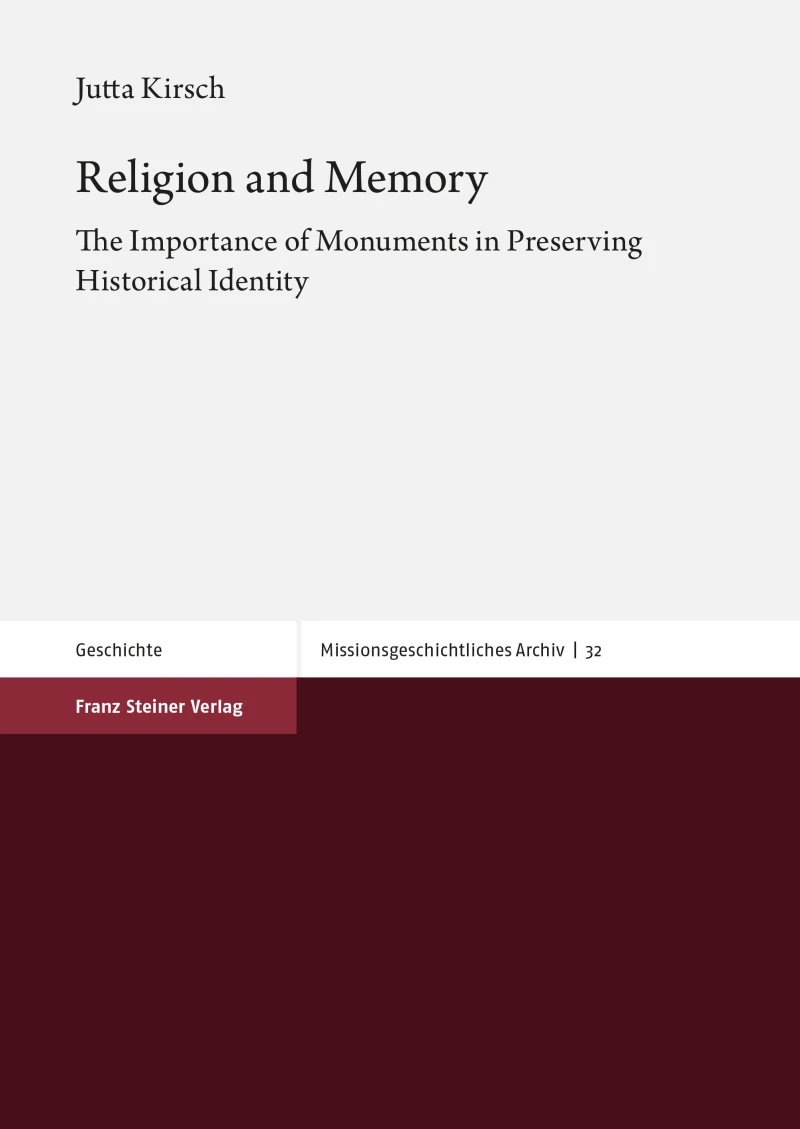 Jutta Kirsch

Religion and Memory

The Importance of Monuments in Preserving Historical Identity

Geschichte

Missionsgeschichtliches Archiv | 32

Franz Steiner Verlag